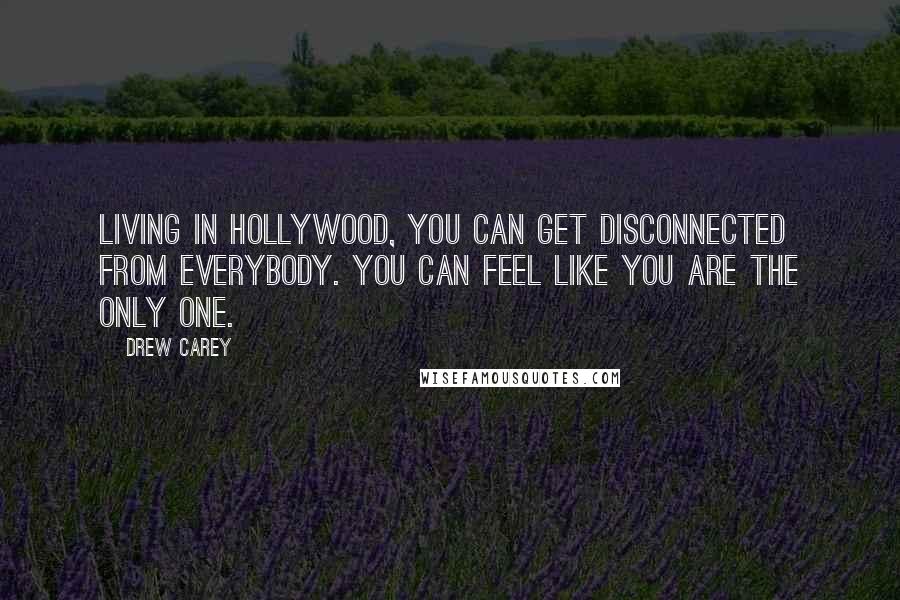 LIVING IN HOLLYWOOD, YOU CAN GET DISCONNECTED FROM EVERYBODY. YOU CAN FEEL LIKE YOU ARE THE ONLY ONE.

DREW CAREY

WISEFAMOUSQUOTES.COM